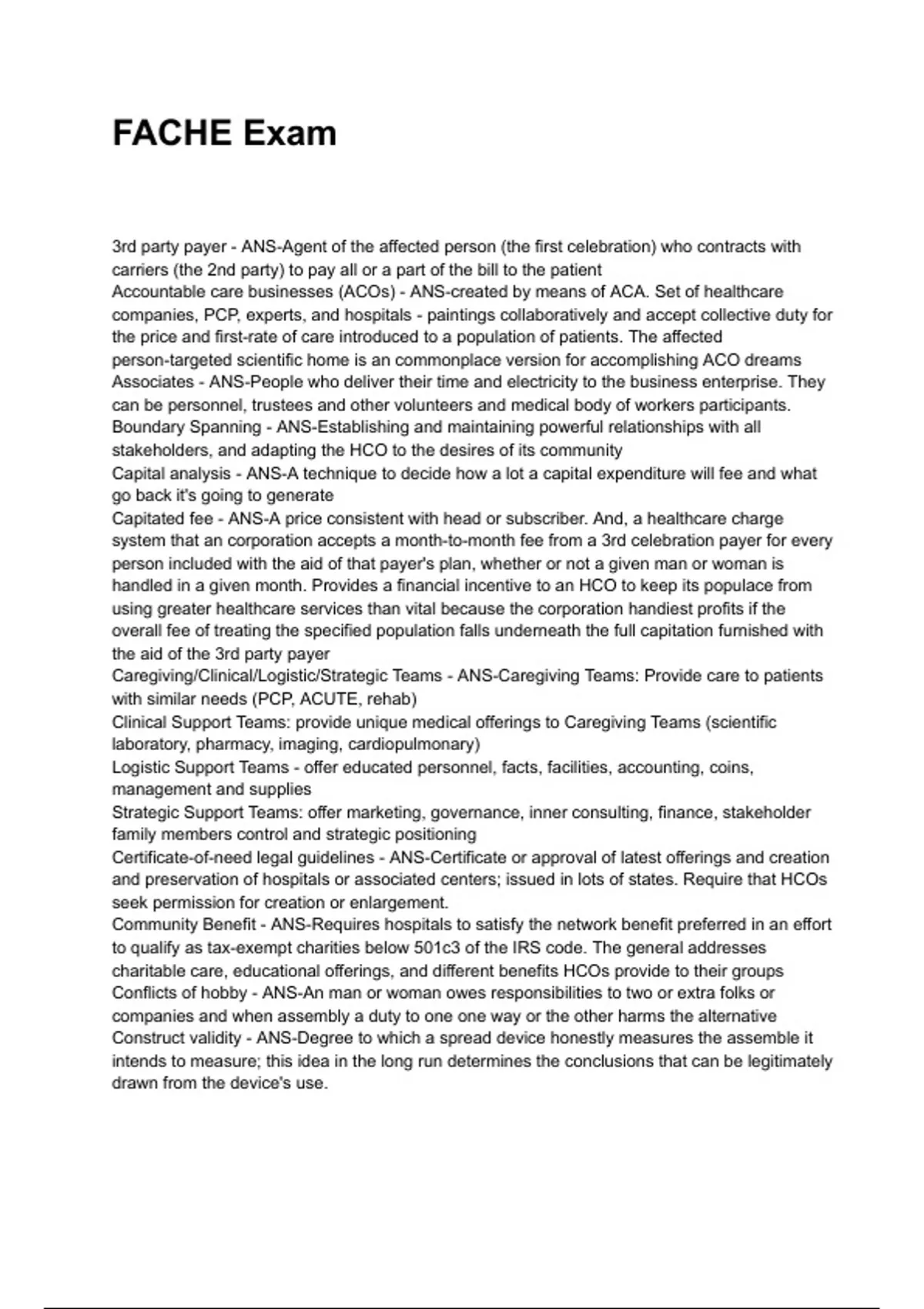 FACHE Exam

3rd party payer - ANS-Agent of the affected person (the first celebration) who contracts with carriers (the 2nd party) to pay all or a part of the bill to the patient
Accountable care businesses (ACOs) - ANS-created by means of ACA. Set of healthcare companies, PCP, experts, and hospitals - paintings collaboratively and accept collective duty for the price and first-rate of care introduced to a population of patients. The affected person-targeted scientific home is an commonplace version for accomplishing ACO dreams
Associates - ANS-People who deliver their time and electricity to the business enterprise. They can be personnel, trustees and other volunteers and medical body of workers participants.
Boundary Spanning - ANS-Establishing and maintaining powerful relationships with all stakeholders, and adapting the HCO to the desires of its community
Capital analysis - ANS-A technique to decide how a lot a capital expenditure will fee and what go back it's going to generate
Capitated fee - ANS-A price consistent with head or subscriber. And, a healthcare charge system that an corporation accepts a month-to-month fee from a 3rd celebration payer for every person included with the aid of that payer's plan, whether or not a given man or woman is handled in a given month. Provides a financial incentive to an HCO to keep its populace from using greater healthcare services than vital because the corporation handiest profits if the overall fee of treating the specified population falls underneath the full capitation furnished with the aid of the 3rd party payer
Caregiving/Clinical/Logistic/Strategic Teams - ANS-Caregiving Teams: Provide care to patients with similar needs (PCP, ACUTE, rehab)
Clinical Support Teams: provide unique medical offerings to Caregiving Teams (scientific laboratory, pharmacy, imaging, cardiopulmonary)
Logistic Support Teams - offer educated personnel, facts, facilities, accounting, coins, management and supplies
Strategic Support Teams: offer marketing, governance, inner consulting, finance, stakeholder family members control and strategic positioning
Certificate-of-need legal guidelines - ANS-Certificate or approval of latest offerings and creation and preservation of hospitals or associated centers; issued in lots of states. Require that HCOs seek permission for creation or enlargement.
Community Benefit - ANS-Requires hospitals to satisfy the network benefit preferred in an effort to qualify as tax-exempt charities below 501c3 of the IRS code. The general addresses charitable care, educational offerings, and different benefits HCOs provide to their groups
Conflicts of hobby - ANS-An man or woman owes responsibilities to two or extra folks or companies and when assembly a duty to one one way or the other harms the alternative
Construct validity - ANS-Degree to which a spread device honestly measures the assemble it intends to measure; this idea in the long run determines the conclusions that can be legitimately drawn from the device's use.